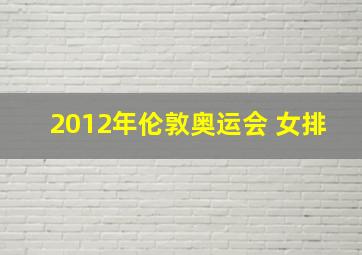 2012年伦敦奥运会 女排